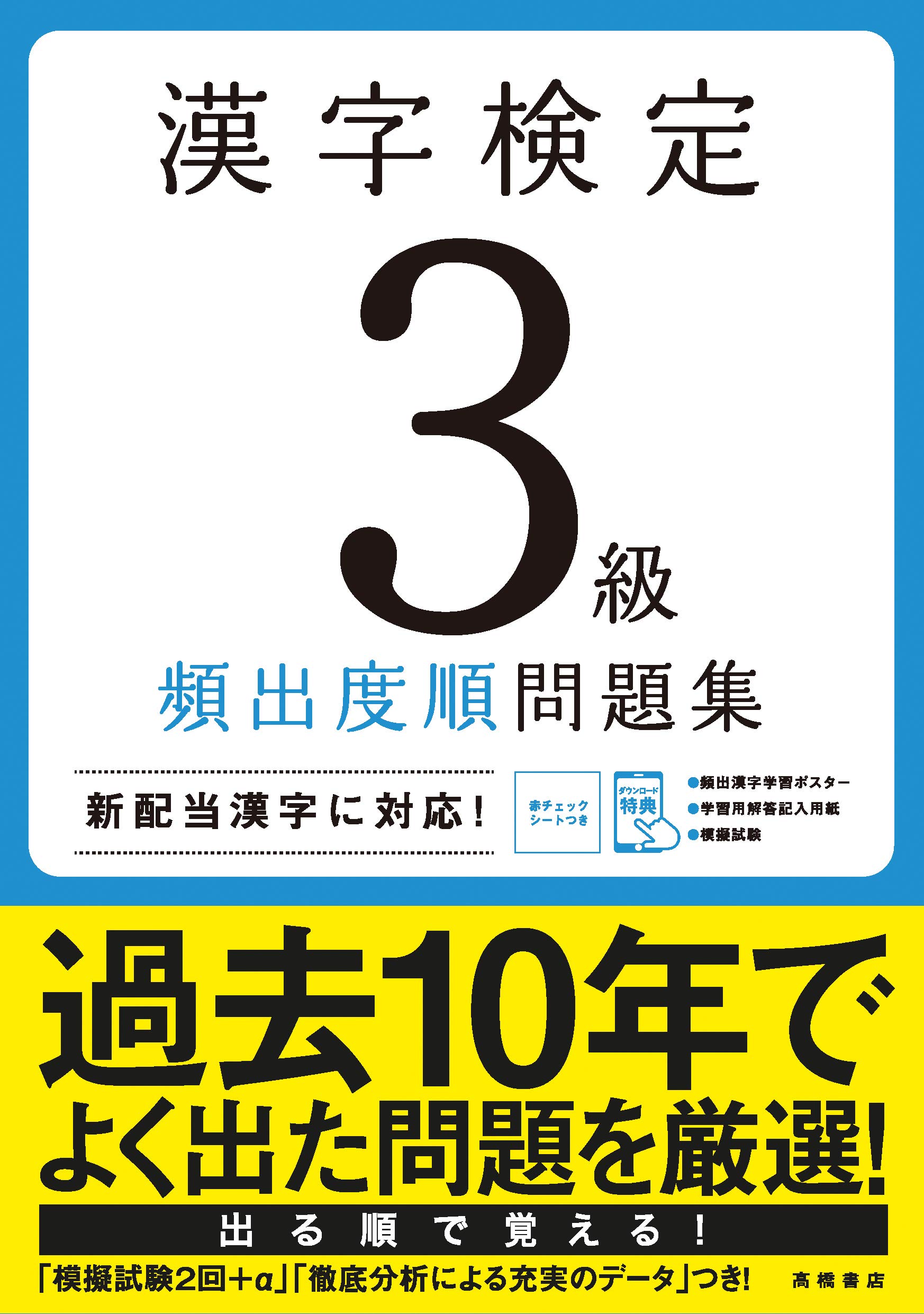 漢字検定

3級

頻出度順問題集

新配当漢字に対応!

赤チェックシートつき

ダウンロード特典

●頻出漢字学習ポスター
●学習用解答記入用紙
●模擬試験

過去10年でよく出た問題を厳選!

出る順で覚える!

「模擬試験2回+α」「徹底分析による充実のデータ」つき!

高橋書店